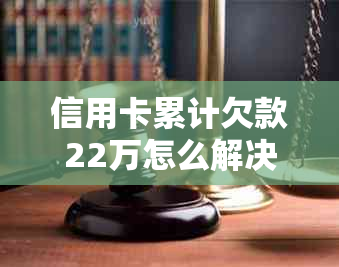 信用卡累计欠款22万怎么解决